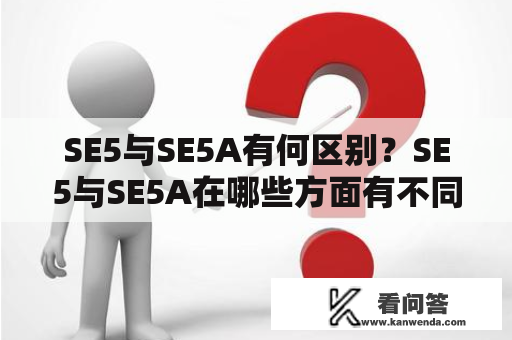 SE5与SE5A有何区别？SE5与SE5A在哪些方面有不同

看问答
www.kanwenda.com